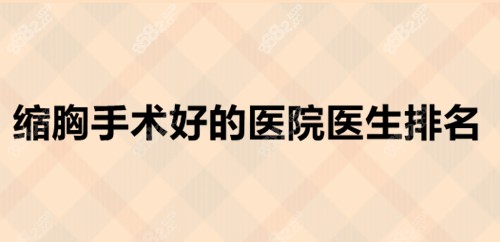 缩胸手术好的医院医生排名